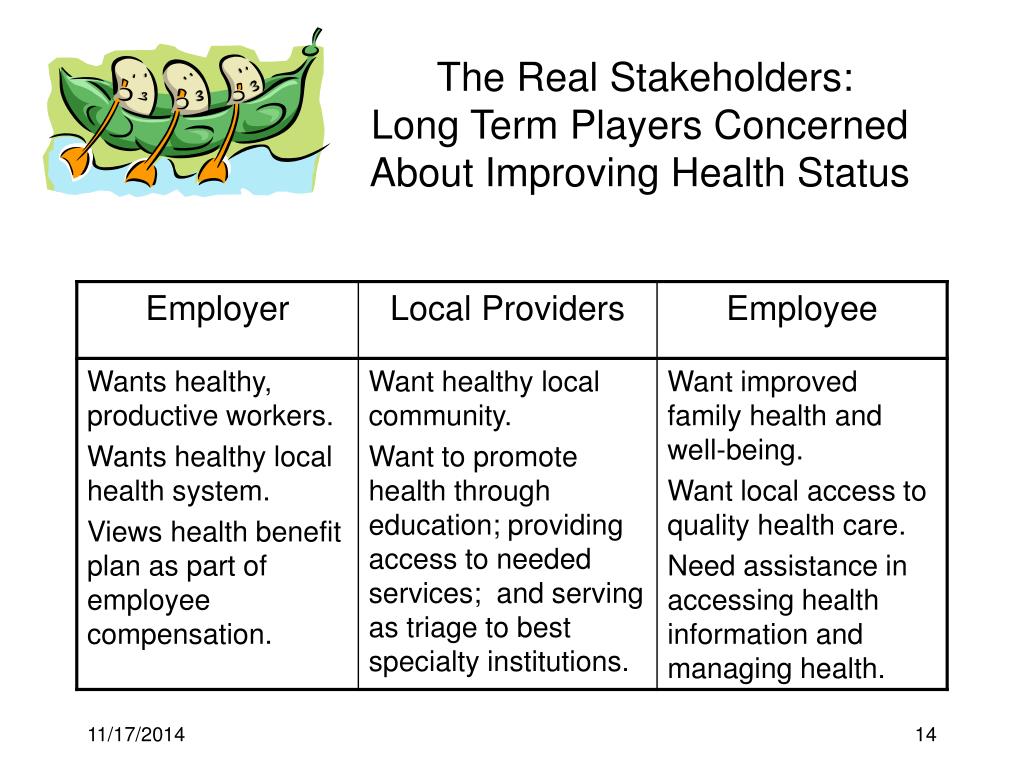 The Real Stakeholders:
Long Term Players Concerned About Improving Health Status

| Employer | Local Providers | Employee |
|---|---|---|
| Wants healthy, productive workers. Wants healthy local health system. Views health benefit plan as part of employee compensation. | Want healthy local community. Want to promote health through education; providing access to needed services; and serving as triage to best specialty institutions. | Want improved family health and well-being. Want local access to quality health care. Need assistance in accessing health information and managing health. |

11/17/2014

14